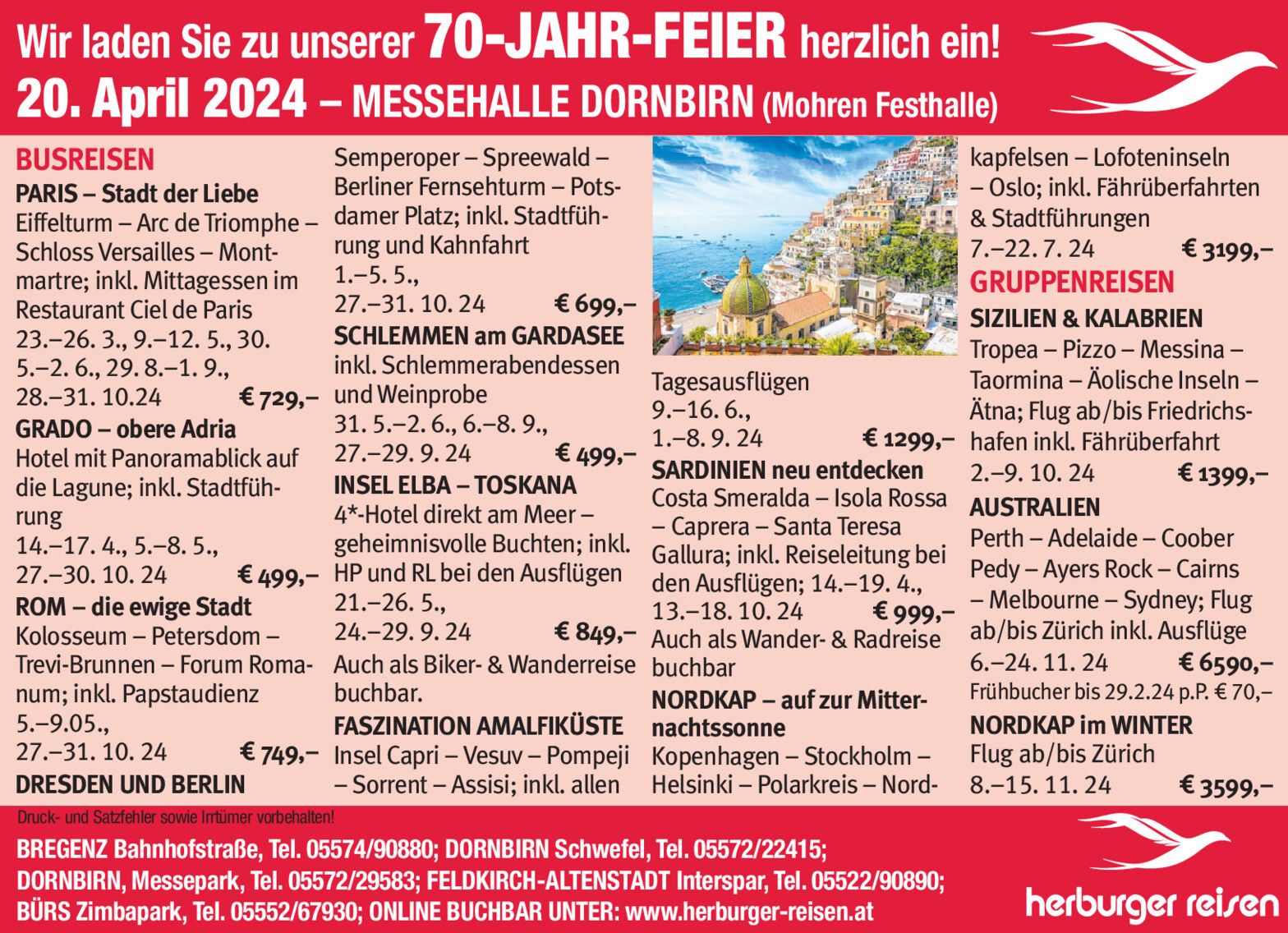 Wir laden Sie zu unserer 70-JAHR-FEIER herzlich ein!
20. April 2024 – MESSEHALLE DORNBIRN (Mohren Festhalle)

BUSREISEN
PARIS – Stadt der Liebe
Eiffelturm – Arc de Triomphe – Schloss Versailles – Montmartre; inkl. Mittagessen im Restaurant Ciel de Paris
23.–26. 3., 9.–12. 5., 30. 5.–2. 6., 29. 8.–1. 9., 28.–31. 10.24 € 729,–
GRADO – obere Adria
Hotel mit Panoramablick auf die Lagune; inkl. Stadtführung
14.–17. 4., 5.–8. 5., 27.–30. 10. 24 € 499,–
ROM – die ewige Stadt
Kolosseum – Petersdom – Trevi-Brunnen – Forum Romanum; inkl. Papstaudienz
5.–9.05., 27.–31. 10. 24 € 749,–
DRESDEN UND BERLIN
Semperoper – Spreewald – Berliner Fernsehturm – Potsdamer Platz; inkl. Stadtführung und Kahnfahrt
1.–5. 5., 27.–31. 10. 24 € 699,–
SCHLEMMEN am GARDASEE
inkl. Schlemmerabendessen und Weinprobe
31. 5.–2. 6., 6.–8. 9., 27.–29. 9. 24 € 499,–
INSEL ELBA – TOSKANA
4*-Hotel direkt am Meer – geheimnisvolle Buchten; inkl. HP und RL bei den Ausflügen
21.–26. 5., 24.–29. 9. 24 € 849,–
Auch als Biker- & Wanderreise buchbar.
FASZINATION AMALFIKÜSTE
Insel Capri – Vesuv – Pompeji – Sorrent – Assisi; inkl. allen Tagesausflügen
9.–16. 6., 1.–8. 9. 24 € 1299,–
SARDINIEN neu entdecken
Costa Smeralda – Isola Rossa – Caprera – Santa Teresa Gallura; inkl. Reiseleitung bei den Ausflügen; 14.–19. 4., 13.–18. 10. 24 € 999,–
Auch als Wander- & Radreise buchbar
NORDKAP – auf zur Mitternachtssonne
Kopenhagen – Stockholm – Helsinki – Polarkreis – Nordkapfelsen – Lofoteninseln – Oslo; inkl. Fährüberfahrten & Stadtführungen
7.–22. 7. 24 € 3199,–
GRUPPENREISEN
SIZILIEN & KALABRIEN
Tropea – Pizzo – Messina – Taormina – Äolische Inseln – Ätna; Flug ab/bis Friedrichshafen inkl. Fährüberfahrt
2.–9. 10. 24 € 1399,–
AUSTRALIEN
Perth – Adelaide – Coober Pedy – Ayers Rock – Cairns – Melbourne – Sydney; Flug ab/bis Zürich inkl. Ausflüge
6.–24. 11. 24 € 6590,–
Frühbucher bis 29.2.24 p.P. € 70,–
NORDKAP im WINTER
Flug ab/bis Zürich
8.–15. 11. 24 € 3599,–

Druck- und Satzfehler sowie Irrtümer vorbehalten!
BREGENZ Bahnhofstraße, Tel. 05574/90880; DORNBIRN Schwefel, Tel. 05572/22415; DORNBIRN, Messepark, Tel. 05572/29583; FELDKIRCH-ALTENSTADT Interspar, Tel. 05522/90890; BÜRS Zimbapark, Tel. 05552/67930; ONLINE BUCHBAR UNTER: www.herburger-reisen.at
herburger reisen